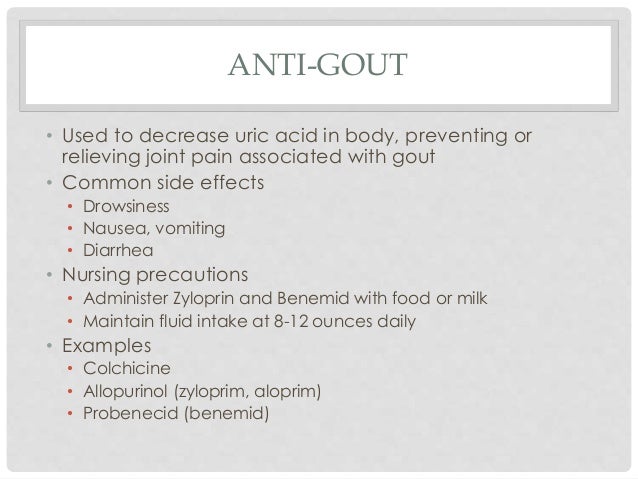 ANTI-GOUT

• Used to decrease uric acid in body, preventing or relieving joint pain associated with gout
• Common side effects
  • Drowsiness
  • Nausea, vomiting
  • Diarrhea
• Nursing precautions
  • Administer Zyloprin and Benemid with food or milk
  • Maintain fluid intake at 8-12 ounces daily
• Examples
  • Colchicine
  • Allopurinol (zyloprim, aloprim)
  • Probenecid (benemid)